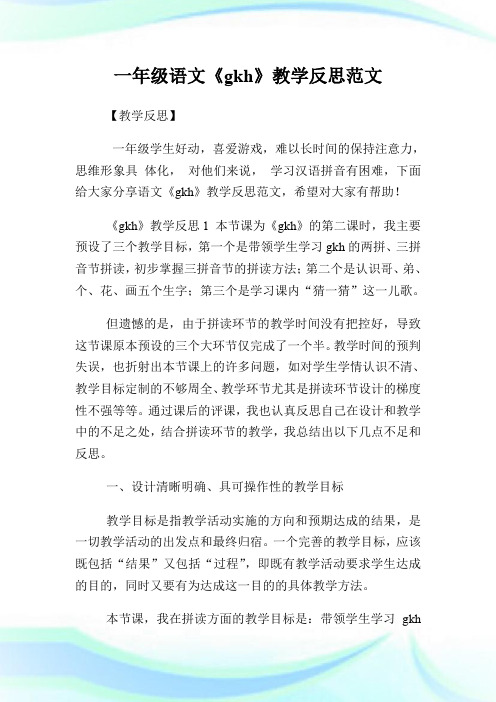 一年级语文《gkh》教学反思范文

【教学反思】

一年级学生好动，喜爱游戏，难以长时间的保持注意力，思维形象具 体化， 对他们来说， 学习汉语拼音有困难，下面给大家分享语文《gkh》教学反思范文，希望对大家有帮助！

《gkh》教学反思 1 本节课为《gkh》的第二课时，我主要预设了三个教学目标，第一个是带领学生学习 gkh 的两拼、三拼音节拼读，初步掌握三拼音节的拼读方法；第二个是认识哥、弟、个、花、画五个生字；第三个是学习课内“猜一猜”这一儿歌。

但遗憾的是，由于拼读环节的教学时间没有把控好，导致这节课原本预设的三个大环节仅完成了一个半。教学时间的预判失误，也折射出本节课上的许多问题，如对学生学情认识不清、教学目标定制的不够周全、教学环节尤其是拼读环节设计的梯度性不强等等。通过课后的评课，我也认真反思自己在设计和教学中的不足之处，结合拼读环节的教学，我总结出以下几点不足和反思。

一、设计清晰明确、具可操作性的教学目标

教学目标是指教学活动实施的方向和预期达成的结果，是一切教学活动的出发点和最终归宿。一个完善的教学目标，应该既包括“结果”又包括“过程”，即既有教学活动要求学生达成的目的，同时又要有为达成这一目的的具体教学方法。

本节课，我在拼读方面的教学目标是：带领学生学习 gkh